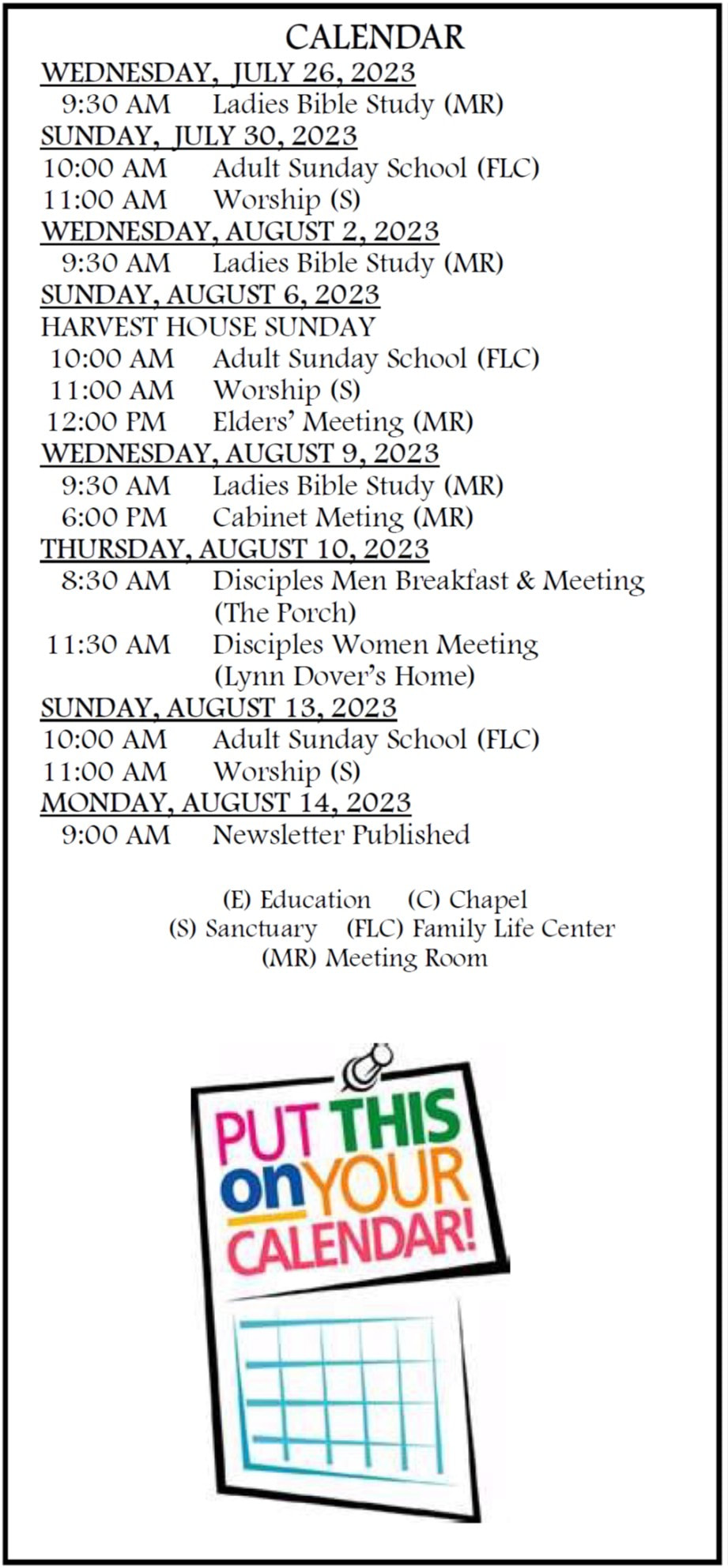 CALENDAR

WEDNESDAY, JULY 26, 2023
9:30 AM Ladies Bible Study (MR)

SUNDAY, JULY 30, 2023
10:00 AM Adult Sunday School (FLC)
11:00 AM Worship (S)

WEDNESDAY, AUGUST 2, 2023
9:30 AM Ladies Bible Study (MR)

SUNDAY, AUGUST 6, 2023
HARVEST HOUSE SUNDAY
10:00 AM Adult Sunday School (FLC)
11:00 AM Worship (S)
12:00 PM Elders' Meeting (MR)

WEDNESDAY, AUGUST 9, 2023
9:30 AM Ladies Bible Study (MR)
6:00 PM Cabinet Meting (MR)

THURSDAY, AUGUST 10, 2023
8:30 AM Disciples Men Breakfast & Meeting (The Porch)
11:30 AM Disciples Women Meeting (Lynn Dover's Home)

SUNDAY, AUGUST 13, 2023
10:00 AM Adult Sunday School (FLC)
11:00 AM Worship (S)

MONDAY, AUGUST 14, 2023
9:00 AM Newsletter Published

(E) Education (C) Chapel
(S) Sanctuary (FLC) Family Life Center
(MR) Meeting Room

PUT THIS on YOUR CALENDAR!